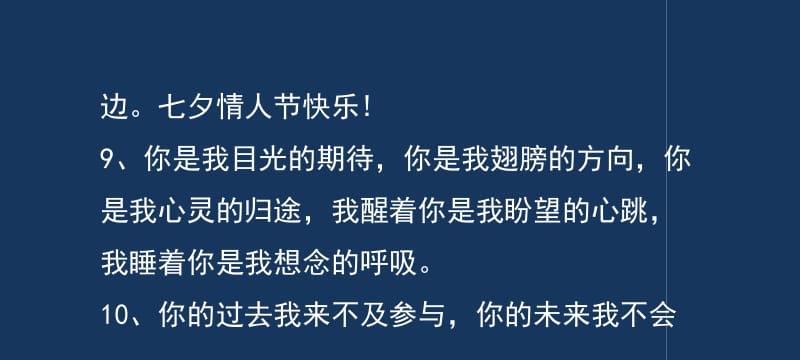 边。七夕情人节快乐!

9、你是我目光的期待，你是我翅膀的方向，你是我心灵的归途，我醒着你是我盼望的心跳，我睡着你是我想念的呼吸。

10、你的过去我来不及参与，你的未来我不会